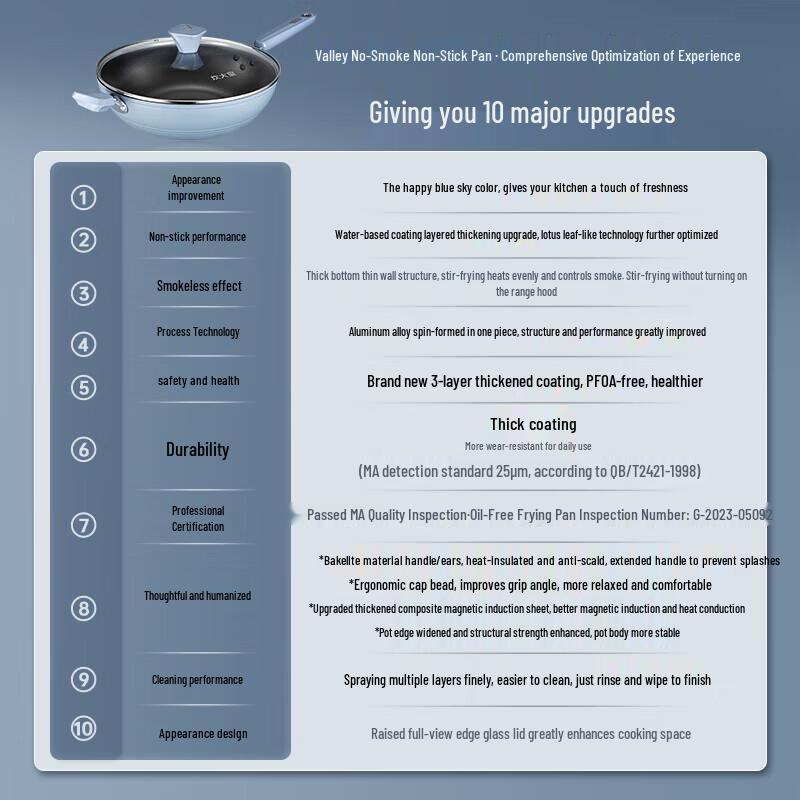 Valley No-Smoke Non-Stick Pan · Comprehensive Optimization of Experience

Giving you 10 major upgrades

| | | |
|---|---|---|
| ① | Appearance improvement | The happy blue sky color, gives your kitchen a touch of freshness |
| ② | Non-stick performance | Water-based coating layered thickening upgrade, lotus leaf-like technology further optimized |
| ③ | Smokeless effect | Thick bottom thin wall structure, stir-frying heats evenly and controls smoke. Stir-frying without turning on the range hood |
| ④ | Process Technology | Aluminum alloy spin-formed in one piece, structure and performance greatly improved |
| ⑤ | safety and health | Brand new 3-layer thickened coating, PFOA-free, healthier |
| ⑥ | Durability | Thick coating More wear-resistant for daily use (MA detection standard 25μm, according to QB/T2421-1998) |
| ⑦ | Professional Certification | Passed MA Quality Inspection·Oil-Free Frying Pan Inspection Number: G-2023-05092 |
| ⑧ | Thoughtful and humanized | *Bakelite material handle/ears, heat-insulated and anti-scald, extended handle to prevent splashes *Ergonomic cap bead, improves grip angle, more relaxed and comfortable *Upgraded thickened composite magnetic induction sheet, better magnetic induction and heat conduction *Pot edge widened and structural strength enhanced, pot body more stable |
| ⑨ | Cleaning performance | Spraying multiple layers finely, easier to clean, just rinse and wipe to finish |
| ⑩ | Appearance design | Raised full-view edge glass lid greatly enhances cooking space |